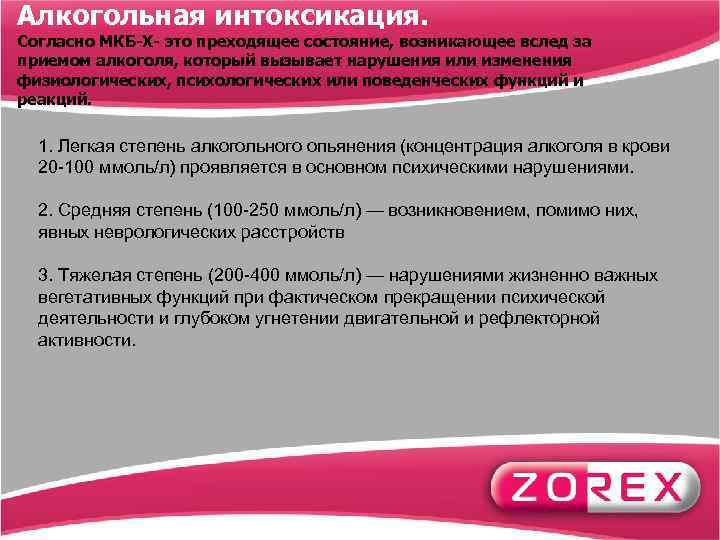 Алкогольная интоксикация.

Согласно МКБ-Х- это преходящее состояние, возникающее вслед за приемом алкоголя, который вызывает нарушения или изменения физиологических, психологических или поведенческих функций и реакций.

1. Легкая степень алкогольного опьянения (концентрация алкоголя в крови 20-100 ммоль/л) проявляется в основном психическими нарушениями.

2. Средняя степень (100-250 ммоль/л) — возникновением, помимо них, явных неврологических расстройств

3. Тяжелая степень (200-400 ммоль/л) — нарушениями жизненно важных вегетативных функций при фактическом прекращении психической деятельности и глубоком угнетении двигательной и рефлекторной активности.

ZOREX